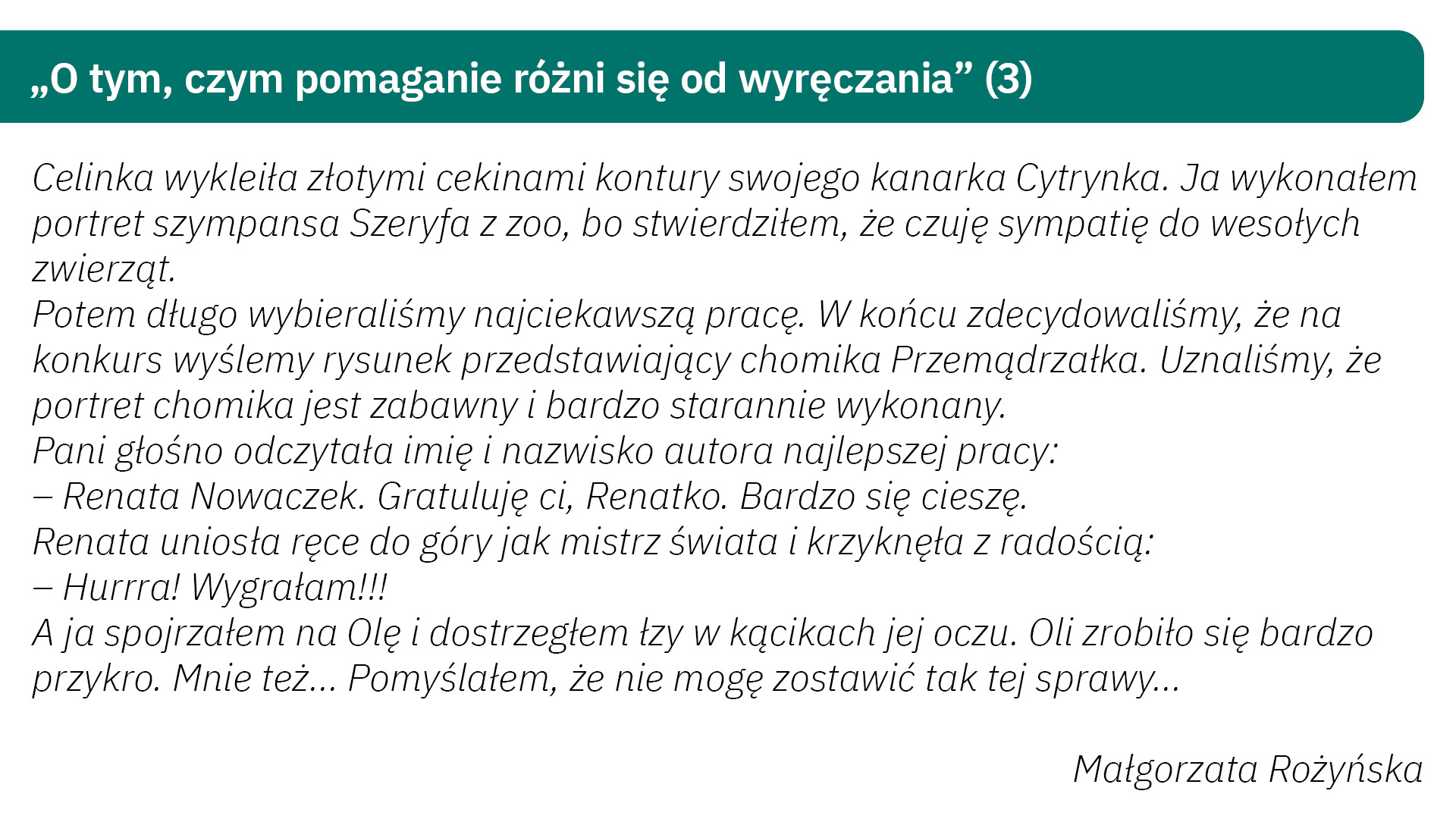 „O tym, czym pomaganie różni się od wyręczania” (3)

Celinka wykleiła złotymi cekinami kontury swojego kanarka Cytrynka. Ja wykonałem portret szympansa Szeryfa z zoo, bo stwierdziłem, że czuję sympatię do wesołych zwierząt.

Potem długo wybieraliśmy najciekawszą pracę. W końcu zdecydowaliśmy, że na konkurs wyślemy rysunek przedstawiający chomika Przemądrzałka. Uznaliśmy, że portret chomika jest zabawny i bardzo starannie wykonany.

Pani głośno odczytała imię i nazwisko autora najlepszej pracy:

– Renata Nowaczek. Gratuluję ci, Renatko. Bardzo się cieszę.

Renata uniosła ręce do góry jak mistrz świata i krzyknęła z radością:

– Hurrra! Wygrałam!!!

A ja spojrzałem na Olę i dostrzegłem łzy w kącikach jej oczu. Oli zrobiło się bardzo przykro. Mnie też... Pomyślałem, że nie mogę zostawić tak tej sprawy...

Małgorzata Rożyńska